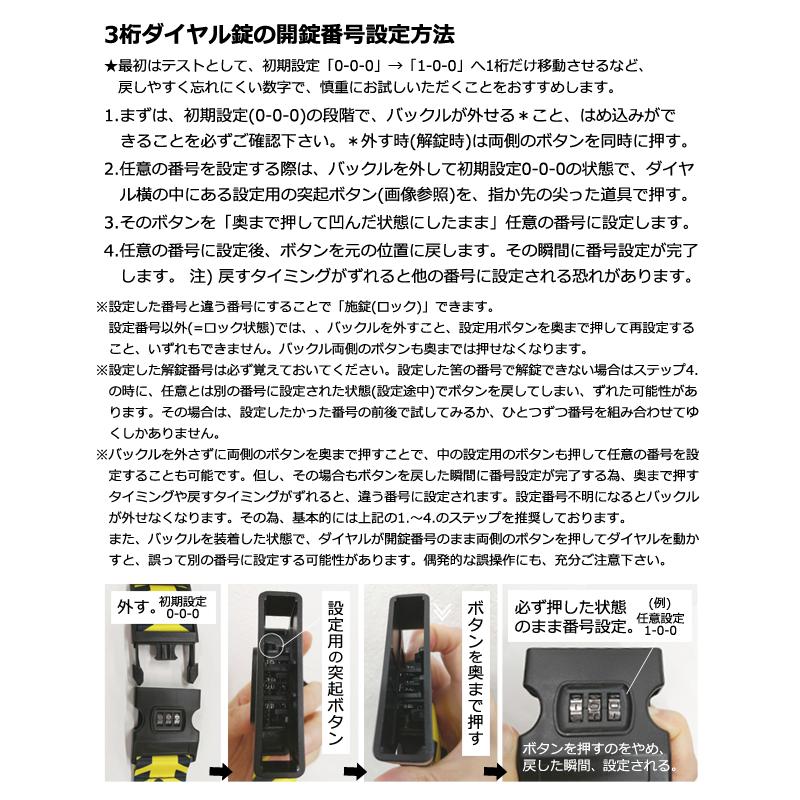 3桁ダイヤル錠の開錠番号設定方法

★最初はテストとして、初期設定「0-0-0」→「1-0-0」へ1桁だけ移動させるなど、戻しやすく忘れにくい数字で、慎重にお試しいただくことをおすすめします。

1.まずは、初期設定(0-0-0)の段階で、バックルが外せる＊こと、はめ込みができることを必ずご確認下さい。＊外す時(解錠時)は両側のボタンを同時に押す。

2.任意の番号を設定する際は、バックルを外して初期設定0-0-0の状態で、ダイヤル横の中にある設定用の突起ボタン(画像参照)を、指か先の尖った道具で押す。

3.そのボタンを「奥まで押して凹んだ状態にしたまま」任意の番号に設定します。

4.任意の番号に設定後、ボタンを元の位置に戻します。その瞬間に番号設定が完了します。 注) 戻すタイミングがずれると他の番号に設定される恐れがあります。

※設定した番号と違う番号にすることで「施錠(ロック)」できます。
設定番号以外(=ロック状態)では、、バックルを外すこと、設定用ボタンを奥まで押して再設定すること、いずれもできません。バックル両側のボタンも奥までは押せなくなります。

※設定した解錠番号は必ず覚えておいてください。設定した筈の番号で解錠できない場合はステップ4.の時に、任意とは別の番号に設定された状態(設定途中)でボタンを戻してしまい、ずれた可能性があります。その場合は、設定したかった番号の前後で試してみるか、ひとつずつ番号を組み合わせてゆくしかありません。

※バックルを外さずに両側のボタンを奥まで押すことで、中の設定用のボタンも押して任意の番号を設定することも可能です。但し、その場合もボタンを戻した瞬間に番号設定が完了する為、奥まで押すタイミングや戻すタイミングがずれると、違う番号に設定されます。設定番号不明になるとバックルが外せなくなります。その為、基本的には上記の1.～4.のステップを推奨しております。
また、バックルを装着した状態で、ダイヤルが開錠番号のまま両側のボタンを押してダイヤルを動かすと、誤って別の番号に設定する可能性があります。偶発的な誤操作にも、充分ご注意下さい。

外す。 初期設定 0-0-0

設定用の突起ボタン

ボタンを奥まで押す

必ず押した状態のまま番号設定。 (例) 任意設定 1-0-0

ボタンを押すのをやめ、戻した瞬間、設定される。